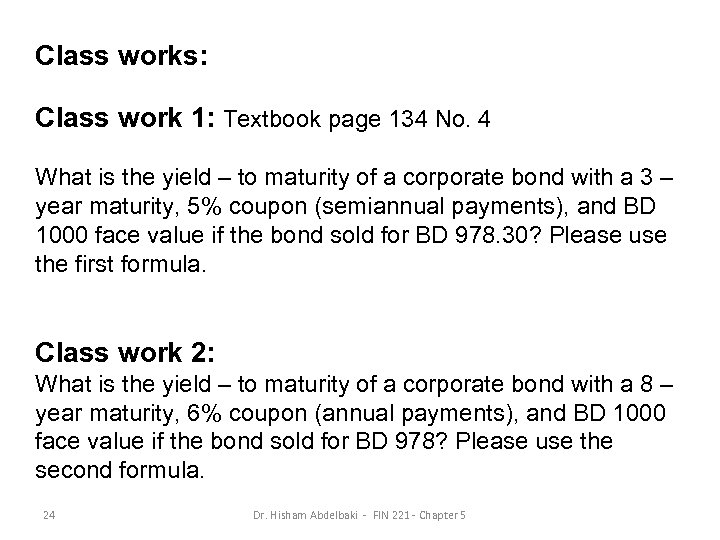 Class works:

Class work 1: Textbook page 134 No. 4

What is the yield – to maturity of a corporate bond with a 3 – year maturity, 5% coupon (semiannual payments), and BD 1000 face value if the bond sold for BD 978.30? Please use the first formula.

Class work 2:
What is the yield – to maturity of a corporate bond with a 8 – year maturity, 6% coupon (annual payments), and BD 1000 face value if the bond sold for BD 978? Please use the second formula.

24

Dr. Hisham Abdelbaki - FIN 221 - Chapter 5